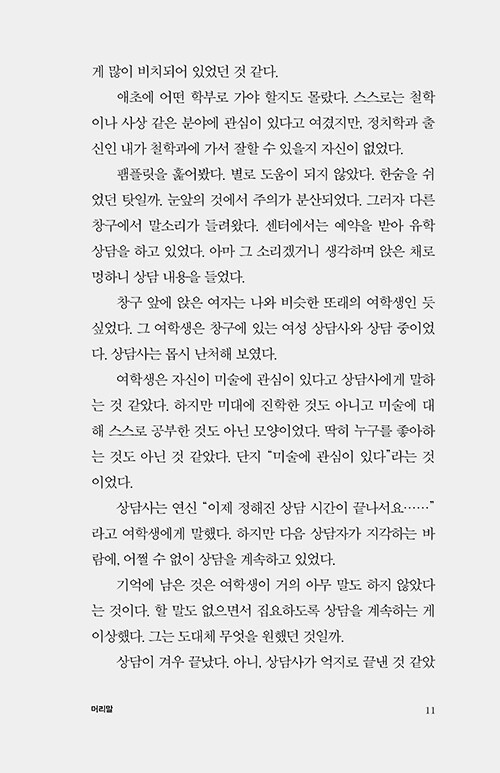 게 많이 비치되어 있었던 것 같다.

애초에 어떤 학부로 가야 할지도 몰랐다. 스스로는 철학이나 사상 같은 분야에 관심이 있다고 여겼지만, 정치학과 출신인 내가 철학과에 가서 잘할 수 있을지 자신이 없었다.

팸플릿을 훑어봤다. 별로 도움이 되지 않았다. 한숨을 쉬었던 탓일까. 눈앞의 것에서 주의가 분산되었다. 그러자 다른 창구에서 말소리가 들려왔다. 센터에서는 예약을 받아 유학 상담을 하고 있었다. 아마 그 소리겠거니 생각하며 앉은 채로 멍하니 상담 내용을 들었다.

창구 앞에 앉은 여자는 나와 비슷한 또래의 여학생인 듯싶었다. 그 여학생은 창구에 있는 여성 상담사와 상담 중이었다. 상담사는 몹시 난처해 보였다.

여학생은 자신이 미술에 관심이 있다고 상담사에게 말하는 것 같았다. 하지만 미대에 진학한 것도 아니고 미술에 대해 스스로 공부한 것도 아닌 모양이었다. 딱히 누구를 좋아하는 것도 아닌 것 같았다. 단지 "미술에 관심이 있다"라는 것이었다.

상담사는 연신 "이제 정해진 상담 시간이 끝나서요……"라고 여학생에게 말했다. 하지만 다음 상담자가 지각하는 바람에, 어쩔 수 없이 상담을 계속하고 있었다.

기억에 남은 것은 여학생이 거의 아무 말도 하지 않았다는 것이다. 할 말도 없으면서 집요하도록 상담을 계속하는 게 이상했다. 그는 도대체 무엇을 원했던 것일까.

상담이 겨우 끝났다. 아니, 상담사가 억지로 끝낸 것 같았

머리말 11